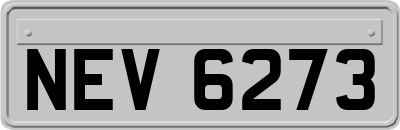 NEV 6273